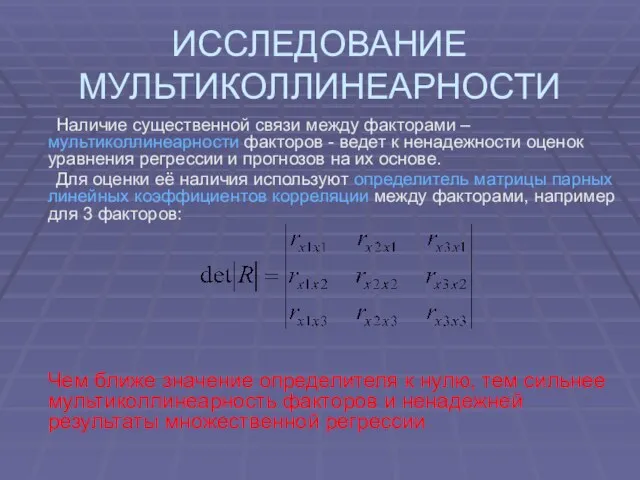 ИССЛЕДОВАНИЕ МУЛЬТИКОЛЛИНЕАРНОСТИ

Наличие существенной связи между факторами – мультиколлинеарности факторов - ведет к ненадежности оценок уравнения регрессии и прогнозов на их основе.

Для оценки её наличия используют определитель матрицы парных линейных коэффициентов корреляции между факторами, например для 3 факторов:

$\det|R| = \begin{vmatrix} r_{x1x1} & r_{x2x1} & r_{x3x1} \\ r_{x1x2} & r_{x2x2} & r_{x3x2} \\ r_{x1x3} & r_{x2x3} & r_{x3x3} \end{vmatrix}$

Чем ближе значение определителя к нулю, тем сильнее мультиколлинеарность факторов и ненадежней результаты множественной регрессии